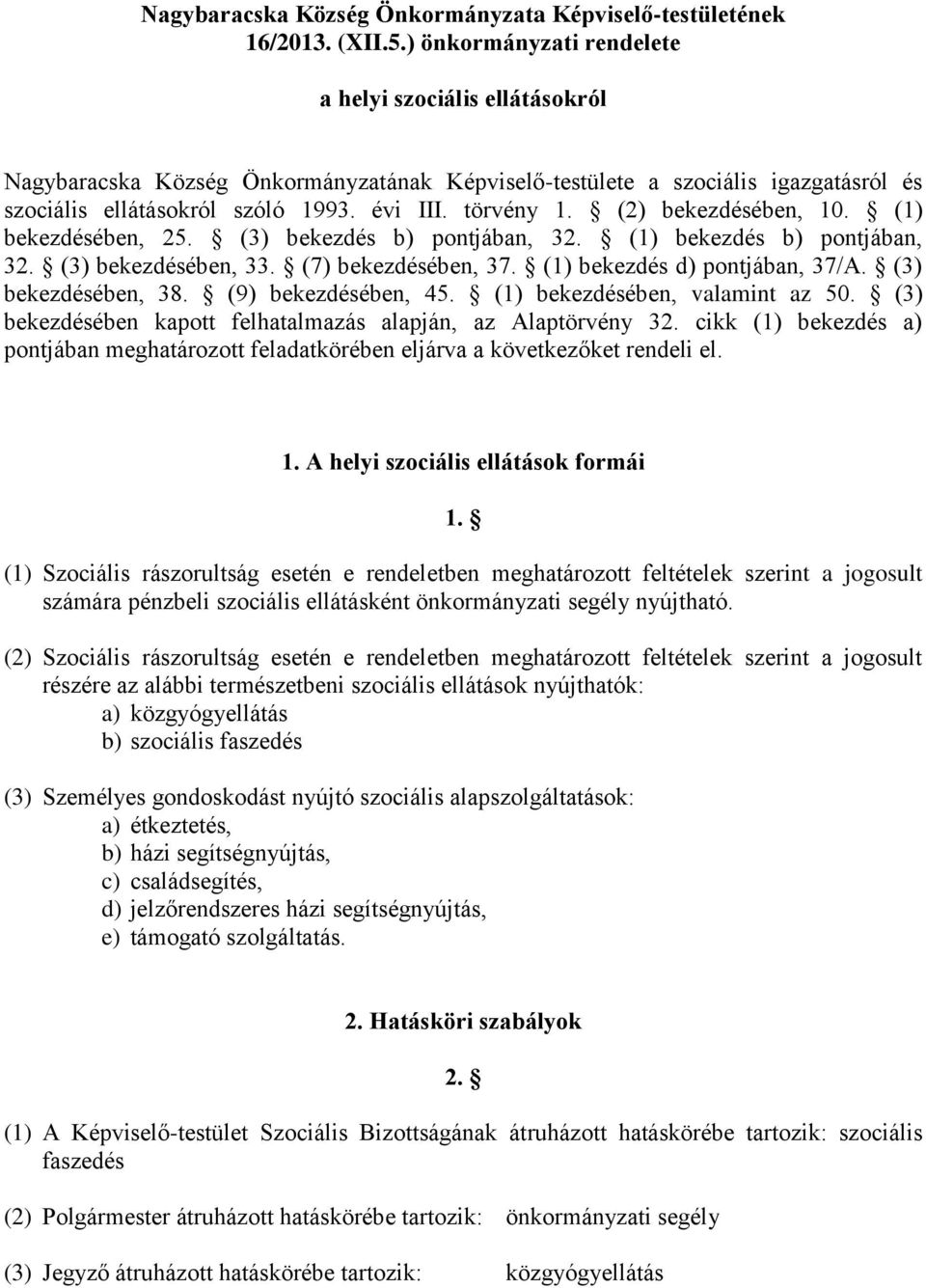 Nagybaracska Község Önkormányzata Képviselő-testületének 16/2013. (XII.5.) önkormányzati rendelete

a helyi szociális ellátásokról

Nagybaracska Község Önkormányzatának Képviselő-testülete a szociális igazgatásról és szociális ellátásokról szóló 1993. évi III. törvény 1. § (2) bekezdésében, 10. § (1) bekezdésében, 25. § (3) bekezdés b) pontjában, 32. § (1) bekezdés b) pontjában, 32. § (3) bekezdésében, 33. § (7) bekezdésében, 37. § (1) bekezdés d) pontjában, 37/A. § (3) bekezdésében, 38. § (9) bekezdésében, 45. § (1) bekezdésében, valamint az 50. § (3) bekezdésében kapott felhatalmazás alapján, az Alaptörvény 32. cikk (1) bekezdés a) pontjában meghatározott feladatkörében eljárva a következőket rendeli el.

1. A helyi szociális ellátások formái

1. §

(1) Szociális rászorultság esetén e rendeletben meghatározott feltételek szerint a jogosult számára pénzbeli szociális ellátásként önkormányzati segély nyújtható.

(2) Szociális rászorultság esetén e rendeletben meghatározott feltételek szerint a jogosult részére az alábbi természetbeni szociális ellátások nyújthatók:
a) közgyógyellátás
b) szociális faszedés

(3) Személyes gondoskodást nyújtó szociális alapszolgáltatások:
a) étkeztetés,
b) házi segítségnyújtás,
c) családsegítés,
d) jelzőrendszeres házi segítségnyújtás,
e) támogató szolgáltatás.

2. Hatásköri szabályok

2. §

(1) A Képviselő-testület Szociális Bizottságának átruházott hatáskörébe tartozik: szociális faszedés

(2) Polgármester átruházott hatáskörébe tartozik: önkormányzati segély

(3) Jegyző átruházott hatáskörébe tartozik: közgyógyellátás